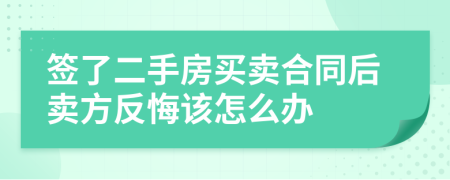 签了二手房买卖合同后卖方反悔该怎么办